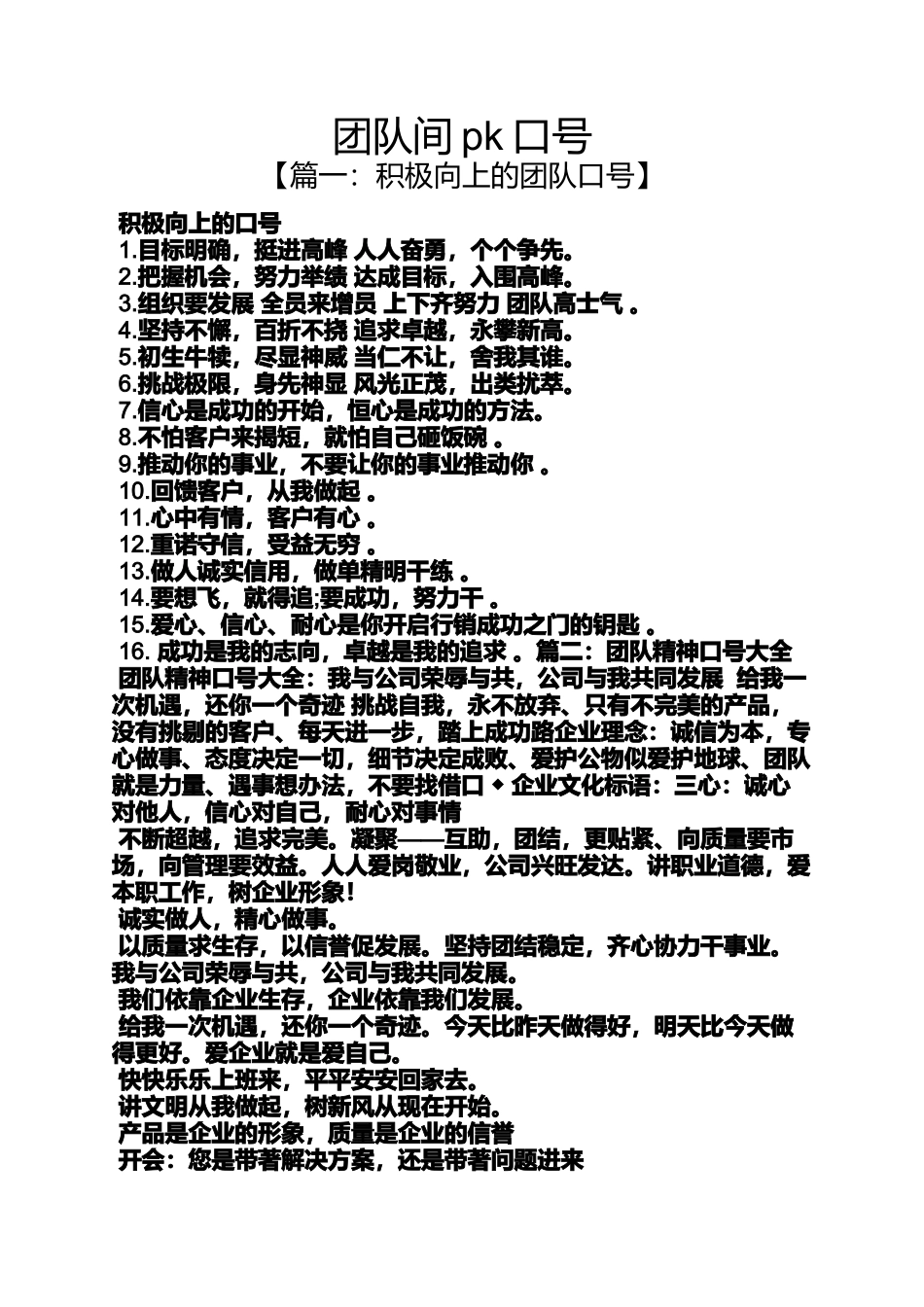 团队间 pk 口号
【篇一：积极向上的团队口号】

积极向上的口号
1.目标明确，挺进高峰 人人奋勇，个个争先。
2.把握机会，努力举绩 达成目标，入围高峰。
3.组织要发展 全员来增员 上下齐努力 团队高士气 。
4.坚持不懈，百折不挠 追求卓越，永攀新高。
5.初生牛犊，尽显神威 当仁不让，舍我其谁。
6.挑战极限，身先神显 风光正茂，出类拔萃。
7.信心是成功的开始，恒心是成功的方法。
8.不怕客户来揭短，就怕自己砸饭碗 。
9.推动你的事业，不要让你的事业推动你 。
10.回馈客户，从我做起 。
11.心中有情，客户有心 。
12.重诺守信，受益无穷 。
13.做人诚实信用，做单精明干练 。
14.要想飞，就得追;要成功，努力干 。
15.爱心、信心、耐心是你开启行销成功之门的钥匙 。
16. 成功是我的志向，卓越是我的追求 。篇二：团队精神口号大全
团队精神口号大全：我与公司荣辱与共，公司与我共同发展 给我一次机遇，还你一个奇迹 挑战自我，永不放弃、只有不完美的产品，没有挑剔的客户、每天进一步，踏上成功路企业理念：诚信为本，专心做事、态度决定一切，细节决定成败、爱护公物似爱护地球、团队就是力量、遇事想办法，不要找借口 ◆ 企业文化标语：三心：诚心对他人，信心对自己，耐心对事情
不断超越，追求完美。凝聚——互助，团结，更贴紧、向质量要市场，向管理要效益。人人爱岗敬业，公司兴旺发达。讲职业道德，爱本职工作，树企业形象！
诚实做人，精心做事。
以质量求生存，以信誉促发展。坚持团结稳定，齐心协力干事业。我与公司荣辱与共，公司与我共同发展。
我们依靠企业生存，企业依靠我们发展。
给我一次机遇，还你一个奇迹。今天比昨天做得好，明天比今天做得更好。爱企业就是爱自己。
快快乐乐上班来，平平安安回家去。
讲文明从我做起，树新风从现在开始。
产品是企业的形象，质量是企业的信誉
开会：您是带著解决方案，还是带著问题进来